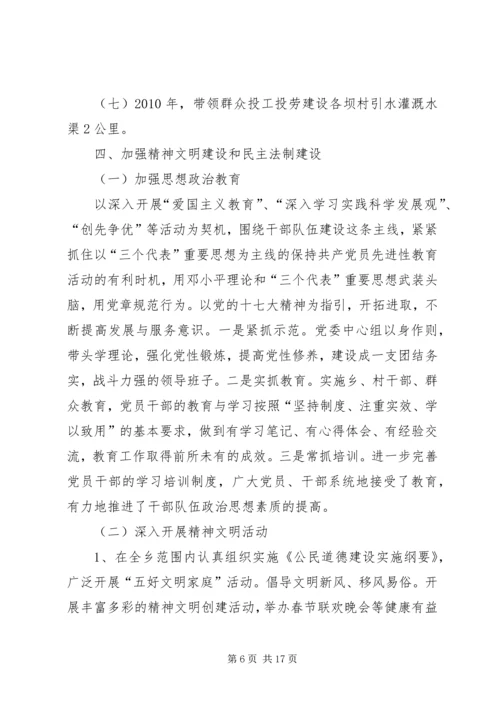 （七）2010 年，带领群众投工投劳建设各坝村引水灌溉水渠 2 公里。

四、加强精神文明建设和民主法制建设

（一）加强思想政治教育

以深入开展“爱国主义教育”、“深入学习实践科学发展观”、“创先争优”等活动为契机，围绕干部队伍建设这条主线，紧紧抓住以“三个代表”重要思想为主线的保持共产党员先进性教育活动的有利时机，用邓小平理论和“三个代表”重要思想武装头脑，用党章规范行为。以党的十七大精神为指引，开拓进取，不断提高发展与服务意识。一是紧抓示范。党委中心组以身作则，带头学理论，强化党性锻炼，提高党性修养，建设成一支团结务实，战斗力强的领导班子。二是实抓教育。实施乡、村干部、群众教育，党员干部的教育与学习按照“坚持制度、注重实效、学以致用”的基本要求，做到有学习笔记、有心得体会、有经验交流，教育工作取得前所未有的成效。三是常抓培训。进一步完善党员干部的学习培训制度，广大党员、干部系统地接受了教育，有力地推进了干部队伍政治思想素质的提高。

（二）深入开展精神文明活动

1、在全乡范围内认真组织实施《公民道德建设实施纲要》，广泛开展“五好文明家庭”活动。倡导文明新风、移风易俗。开展丰富多彩的精神文明创建活动，举办春节联欢晚会等健康有益

第 6 页 共 17 页